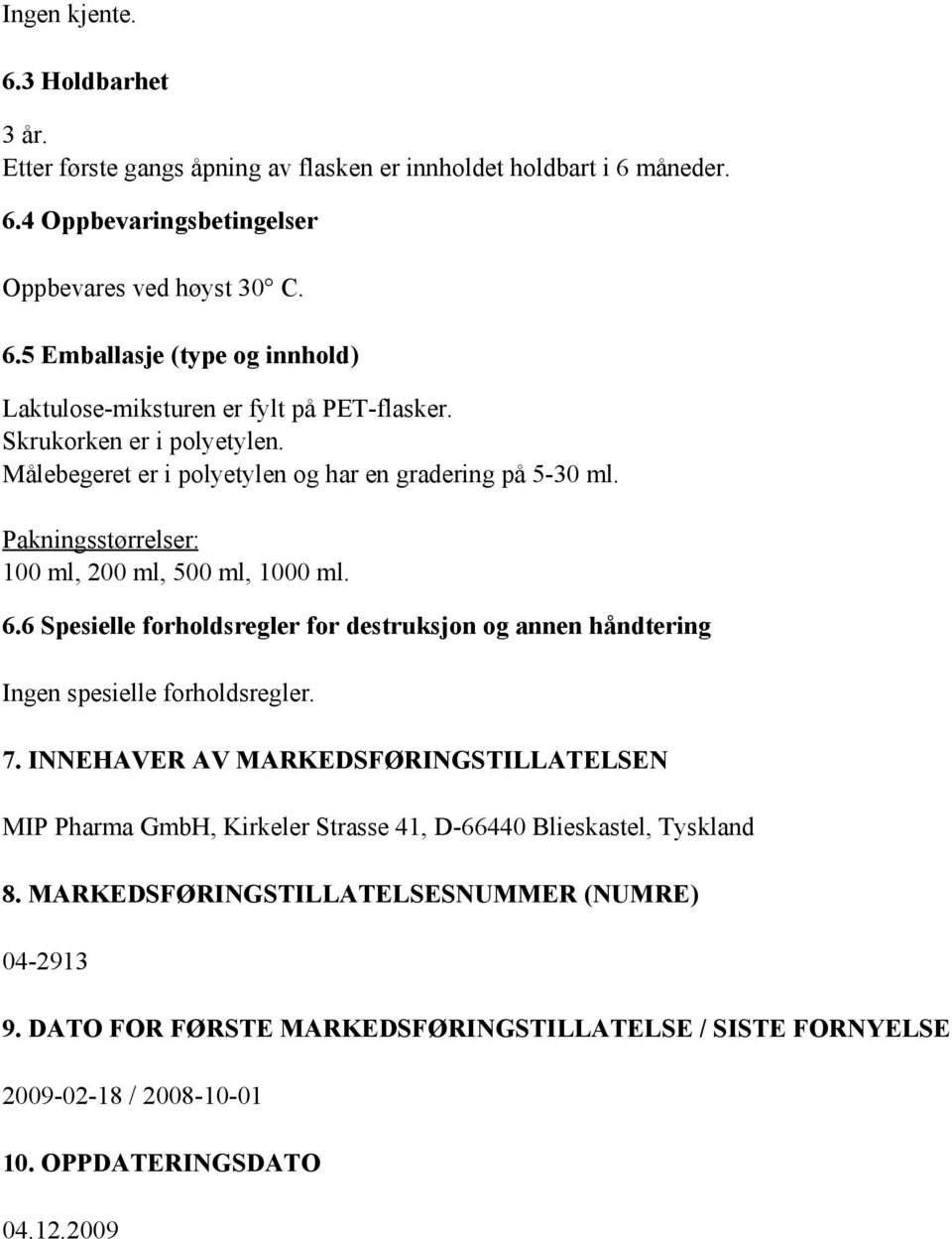 Ingen kjente.

6.3 Holdbarhet

3 år.
Etter første gangs åpning av flasken er innholdet holdbart i 6 måneder.

6.4 Oppbevaringsbetingelser

Oppbevares ved høyst 30° C.

6.5 Emballasje (type og innhold)

Laktulose-miksturen er fylt på PET-flasker.
Skrukorken er i polyetylen.
Målebegeret er i polyetylen og har en gradering på 5-30 ml.

Pakningsstørrelser:
100 ml, 200 ml, 500 ml, 1000 ml.

6.6 Spesielle forholdsregler for destruksjon og annen håndtering

Ingen spesielle forholdsregler.

7. INNEHAVER AV MARKEDSFØRINGSTILLATELSEN

MIP Pharma GmbH, Kirkeler Strasse 41, D-66440 Blieskastel, Tyskland

8. MARKEDSFØRINGSTILLATELSESNUMMER (NUMRE)

04-2913

9. DATO FOR FØRSTE MARKEDSFØRINGSTILLATELSE / SISTE FORNYELSE

2009-02-18 / 2008-10-01

10. OPPDATERINGSDATO

04.12.2009